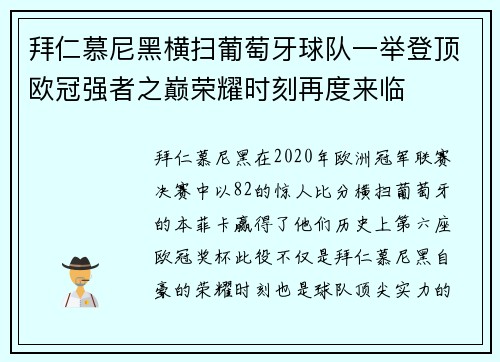 拜仁慕尼黑横扫葡萄牙球队一举登顶欧冠强者之巅荣耀时刻再度来临

拜仁慕尼黑在2020年欧洲冠军联赛决赛中以82的惊人比分横扫葡萄牙的本菲卡赢得了他们历史上第六座欧冠奖杯此役不仅是拜仁慕尼黑自豪的荣耀时刻也是球队顶尖实力的